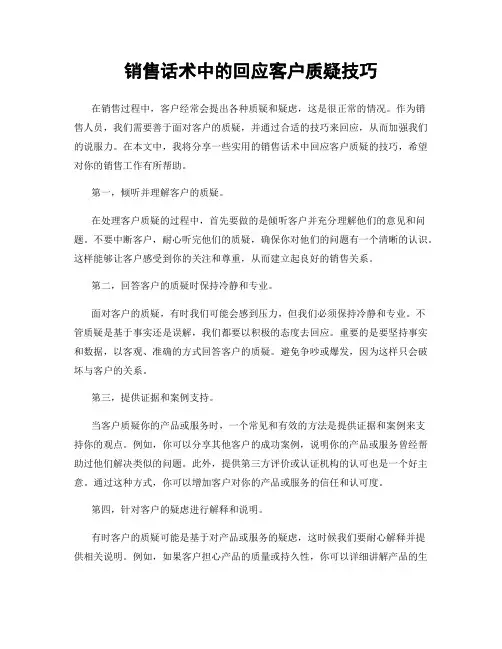 销售话术中的回应客户质疑技巧

在销售过程中，客户经常会提出各种质疑和疑虑，这是很正常的情况。作为销售人员，我们需要善于面对客户的质疑，并通过合适的技巧来回应，从而加强我们的说服力。在本文中，我将分享一些实用的销售话术中回应客户质疑的技巧，希望对你的销售工作有所帮助。

第一，倾听并理解客户的质疑。

在处理客户质疑的过程中，首先要做的是倾听客户并充分理解他们的意见和问题。不要中断客户，耐心听完他们的质疑，确保你对他们的问题有一个清晰的认识。这样能够让客户感受到你的关注和尊重，从而建立起良好的销售关系。

第二，回答客户的质疑时保持冷静和专业。

面对客户的质疑，有时我们可能会感到压力，但我们必须保持冷静和专业。不管质疑是基于事实还是误解，我们都要以积极的态度去回应。重要的是要坚持事实和数据，以客观、准确的方式回答客户的质疑。避免争吵或爆发，因为这样只会破坏与客户的关系。

第三，提供证据和案例支持。

当客户质疑你的产品或服务时，一个常见和有效的方法是提供证据和案例来支持你的观点。例如，你可以分享其他客户的成功案例，说明你的产品或服务曾经帮助过他们解决类似的问题。此外，提供第三方评价或认证机构的认可也是一个好主意。通过这种方式，你可以增加客户对你的产品或服务的信任和认可度。

第四，针对客户的疑虑进行解释和说明。

有时客户的质疑可能是基于对产品或服务的疑虑，这时候我们要耐心解释并提供相关说明。例如，如果客户担心产品的质量或持久性，你可以详细讲解产品的生